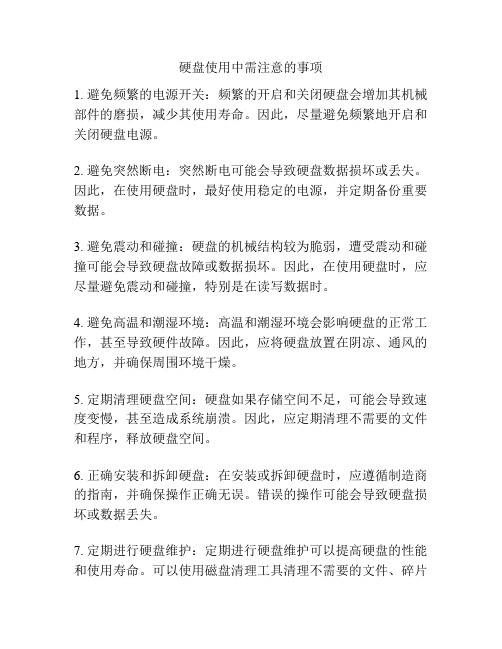 硬盘使用中需注意的事项

1. 避免频繁的电源开关：频繁的开启和关闭硬盘会增加其机械部件的磨损，减少其使用寿命。因此，尽量避免频繁地开启和关闭硬盘电源。

2. 避免突然断电：突然断电可能会导致硬盘数据损坏或丢失。因此，在使用硬盘时，最好使用稳定的电源，并定期备份重要数据。

3. 避免震动和碰撞：硬盘的机械结构较为脆弱，遭受震动和碰撞可能会导致硬盘故障或数据损坏。因此，在使用硬盘时，应尽量避免震动和碰撞，特别是在读写数据时。

4. 避免高温和潮湿环境：高温和潮湿环境会影响硬盘的正常工作，甚至导致硬件故障。因此，应将硬盘放置在阴凉、通风的地方，并确保周围环境干燥。

5. 定期清理硬盘空间：硬盘如果存储空间不足，可能会导致速度变慢，甚至造成系统崩溃。因此，应定期清理不需要的文件和程序，释放硬盘空间。

6. 正确安装和拆卸硬盘：在安装或拆卸硬盘时，应遵循制造商的指南，并确保操作正确无误。错误的操作可能会导致硬盘损坏或数据丢失。

7. 定期进行硬盘维护：定期进行硬盘维护可以提高硬盘的性能和使用寿命。可以使用磁盘清理工具清理不需要的文件、碎片